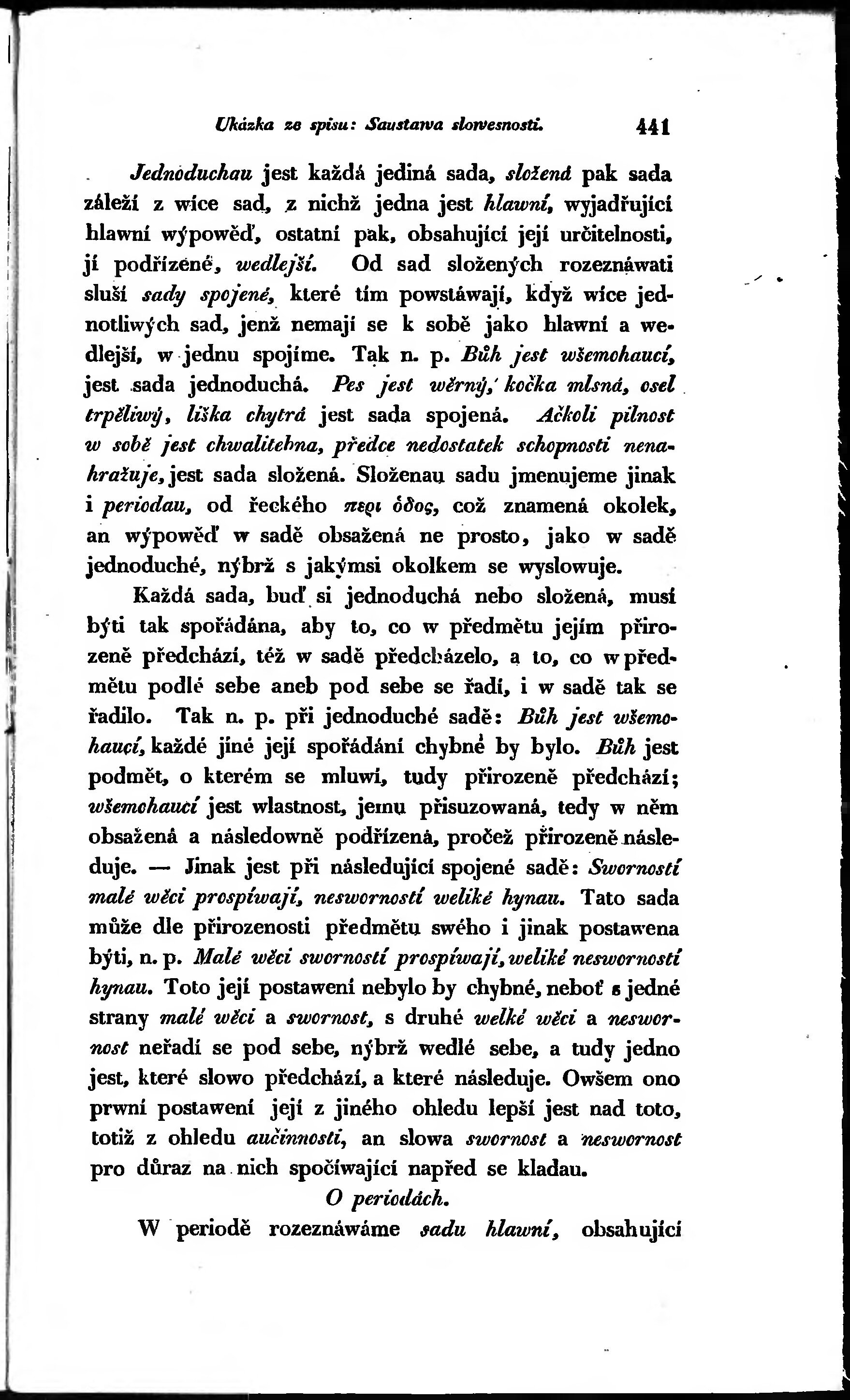 Ukázka ze spisu: Saustawa slowesnosti. 441

Jednoduchau jest každá jediná sada, složená pak sada záleží z wíce sad, z nichž jedna jest hlawní, wyjadřující hlawní wýpowěď, ostatní pak, obsahující její určitelnosti, jí podřízené, wedlejší. Od sad složených rozeznáwati sluší sady spojené, které tím powstáwají, když wíce jednotliwých sad, jenž nemají se k sobě jako hlawní a wedlejší, w jednu spojíme. Tak n. p. Bůh jest wšemohaucí, jest sada jednoduchá. Pes jest wěrný, kočka mlsná, osel trpěliwý, liška chytrá jest sada spojená. Ačkoli pilnost w sobě jest chwalitebna, předce nedostatek schopnosti nenahražuje, jest sada složená. Složenau sadu jmenujeme jinak i periodau, od řeckého περι ὁδος, což znamená okolek, an wýpowěď w sadě obsažená ne prosto, jako w sadě jednoduché, nýbrž s jakýmsi okolkem se wyslowuje.

Každá sada, buď si jednoduchá nebo složená, musí býti tak spořádána, aby to, co w předmětu jejím přirozeně předchází, též w sadě předcházelo, a to, co w předmětu podlé sebe aneb pod sebe se řadí, i w sadě tak se řadilo. Tak n. p. při jednoduché sadě: Bůh jest wšemohaucí, každé jiné její spořádání chybné by bylo. Bůh jest podmět, o kterém se mluwí, tudy přirozeně předchází; wšemohaucí jest wlastnost, jemu přisuzowaná, tedy w něm obsažená a následowně podřízená, pročež přirozeně následuje. — Jinak jest při následující spojené sadě: Sworností malé wěci prospíwají, nesworností weliké hynau. Tato sada může dle přirozenosti předmětu swého i jinak postawena býti, n. p. Malé wěci sworností prospíwají, weliké nesworností hynau. Toto její postawení nebylo by chybné, neboť s jedné strany malé wěci a swornost, s druhé welké wěci a neswornost neřadí se pod sebe, nýbrž wedlé sebe, a tudy jedno jest, které slowo předchází, a které následuje. Owšem ono prwní postawení její z jiného ohledu lepší jest nad toto, totiž z ohledu aučinnosti, an slowa swornost a neswornost pro důraz na nich spočíwající napřed se kladau.

O periodách.

W periodě rozeznáwáme sadu hlawní, obsahující